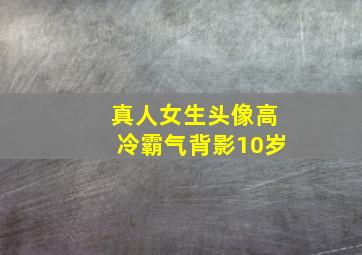 真人女生头像高冷霸气背影10岁